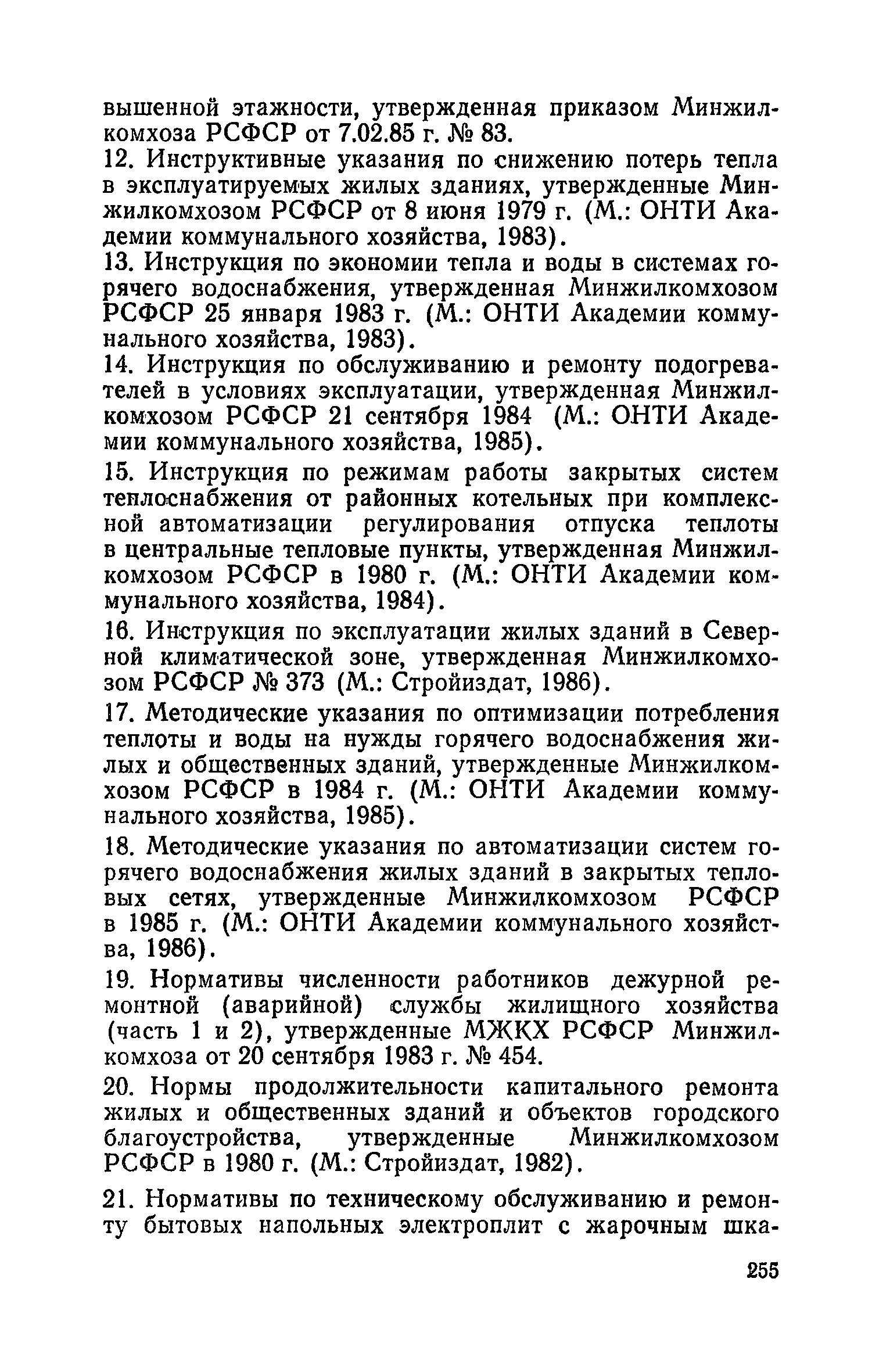 вышенной этажности, утвержденная приказом Минжилкомхоза РСФСР от 7.02.85 г. № 83.

12. Инструктивные указания по снижению потерь тепла в эксплуатируемых жилых зданиях, утвержденные Минжилкомхозом РСФСР от 8 июня 1979 г. (М.: ОНТИ Академии коммунального хозяйства, 1983).

13. Инструкция по экономии тепла и воды в системах горячего водоснабжения, утвержденная Минжилкомхозом РСФСР 25 января 1983 г. (М.: ОНТИ Академии коммунального хозяйства, 1983).

14. Инструкция по обслуживанию и ремонту подогревателей в условиях эксплуатации, утвержденная Минжилкомхозом РСФСР 21 сентября 1984 (М.: ОНТИ Академии коммунального хозяйства, 1985).

15. Инструкция по режимам работы закрытых систем теплоснабжения от районных котельных при комплексной автоматизации регулирования отпуска теплоты в центральные тепловые пункты, утвержденная Минжилкомхозом РСФСР в 1980 г. (М.: ОНТИ Академии коммунального хозяйства, 1984).

16. Инструкция по эксплуатации жилых зданий в Северной климатической зоне, утвержденная Минжилкомхозом РСФСР № 373 (М.: Стройиздат, 1986).

17. Методические указания по оптимизации потребления теплоты и воды на нужды горячего водоснабжения жилых и общественных зданий, утвержденные Минжилкомхозом РСФСР в 1984 г. (М.: ОНТИ Академии коммунального хозяйства, 1985).

18. Методические указания по автоматизации систем горячего водоснабжения жилых зданий в закрытых тепловых сетях, утвержденные Минжилкомхозом РСФСР в 1985 г. (М.: ОНТИ Академии коммунального хозяйства, 1986).

19. Нормативы численности работников дежурной ремонтной (аварийной) службы жилищного хозяйства (часть 1 и 2), утвержденные МЖКХ РСФСР Минжилкомхоза от 20 сентября 1983 г. № 454.

20. Нормы продолжительности капитального ремонта жилых и общественных зданий и объектов городского благоустройства, утвержденные Минжилкомхозом РСФСР в 1980 г. (М.: Стройиздат, 1982).

21. Нормативы по техническому обслуживанию и ремонту бытовых напольных электроплит с жарочным шка-

255